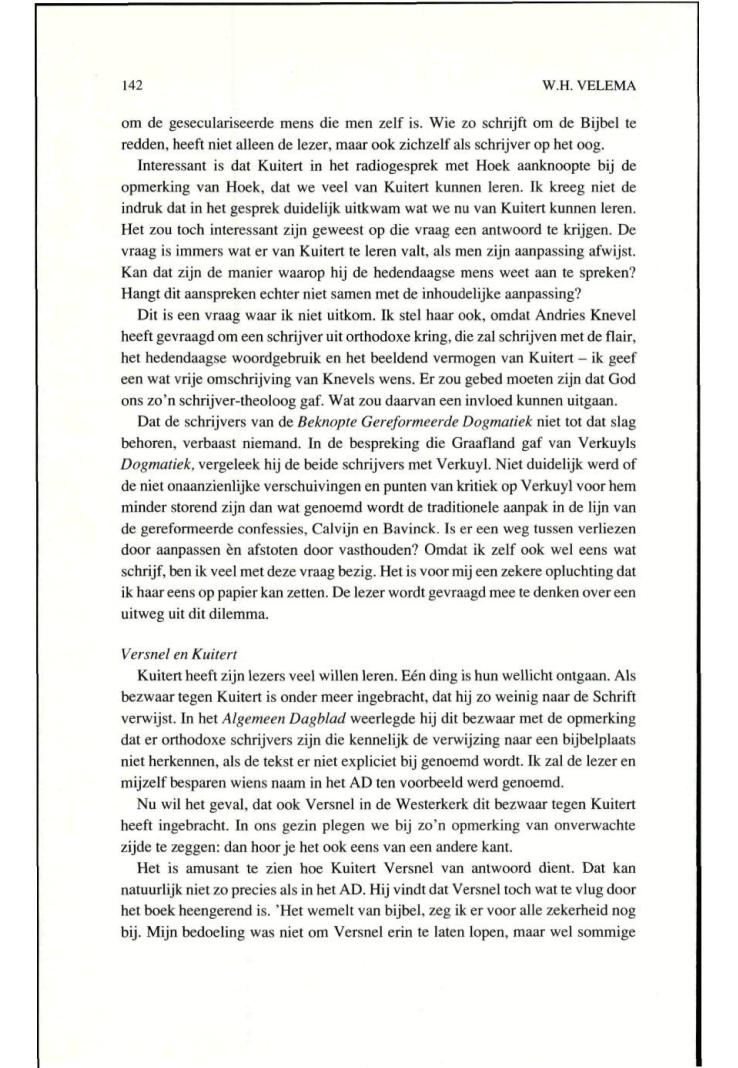 142

W.H. VELEMA

om de geseculariseerde mens die men zelf is. Wie zo schrijft om de Bijbel te redden, heeft niet alleen de lezer, maar ook zichzelf als schrijver op het oog.

Interessant is dat Kuitert in het radiogesprek met Hoek aanknoopte bij de opmerking van Hoek, dat we veel van Kuitert kunnen leren. Ik kreeg niet de indruk dat in het gesprek duidelijk uitkwam wat we nu van Kuitert kunnen leren. Het zou toch interessant zijn geweest op die vraag een antwoord te krijgen. De vraag is immers wat er van Kuitert te leren valt, als men zijn aanpassing afwijst. Kan dat zijn de manier waarop hij de hedendaagse mens weet aan te spreken? Hangt dit aanspreken echter niet samen met de inhoudelijke aanpassing?

Dit is een vraag waar ik niet uitkom. Ik stel haar ook, omdat Andries Knevel heeft gevraagd om een schrijver uit orthodoxe kring, die zal schrijven met de flair, het hedendaagse woordgebruik en het beeldend vermogen van Kuitert – ik geef een wat vrije omschrijving van Knevels wens. Er zou gebed moeten zijn dat God ons zo'n schrijver-theoloog gaf. Wat zou daarvan een invloed kunnen uitgaan.

Dat de schrijvers van de Beknopte Gereformeerde Dogmatiek niet tot dat slag behoren, verbaast niemand. In de bespreking die Graafland gaf van Verkuyls Dogmatiek, vergeleek hij de beide schrijvers met Verkuyl. Niet duidelijk werd of de niet onaanzienlijke verschuivingen en punten van kritiek op Verkuyl voor hem minder storend zijn dan wat genoemd wordt de traditionele aanpak in de lijn van de gereformeerde confessies, Calvijn en Bavinck. Is er een weg tussen verliezen door aanpassen èn afstoten door vasthouden? Omdat ik zelf ook wel eens wat schrijf, ben ik veel met deze vraag bezig. Het is voor mij een zekere opluchting dat ik haar eens op papier kan zetten. De lezer wordt gevraagd mee te denken over een uitweg uit dit dilemma.

Versnel en Kuitert

Kuitert heeft zijn lezers veel willen leren. Eén ding is hun wellicht ontgaan. Als bezwaar tegen Kuitert is onder meer ingebracht, dat hij zo weinig naar de Schrift verwijst. In het Algemeen Dagblad weerlegde hij dit bezwaar met de opmerking dat er orthodoxe schrijvers zijn die kennelijk de verwijzing naar een bijbelplaats niet herkennen, als de tekst er niet expliciet bij genoemd wordt. Ik zal de lezer en mijzelf besparen wiens naam in het AD ten voorbeeld werd genoemd.

Nu wil het geval, dat ook Versnel in de Westerkerk dit bezwaar tegen Kuitert heeft ingebracht. In ons gezin plegen we bij zo'n opmerking van onverwachte zijde te zeggen: dan hoor je het ook eens van een andere kant.

Het is amusant te zien hoe Kuitert Versnel van antwoord dient. Dat kan natuurlijk niet zo precies als in het AD. Hij vindt dat Versnel toch wat te vlug door het boek heengerend is. 'Het wemelt van bijbel, zeg ik er voor alle zekerheid nog bij. Mijn bedoeling was niet om Versnel erin te laten lopen, maar wel sommige